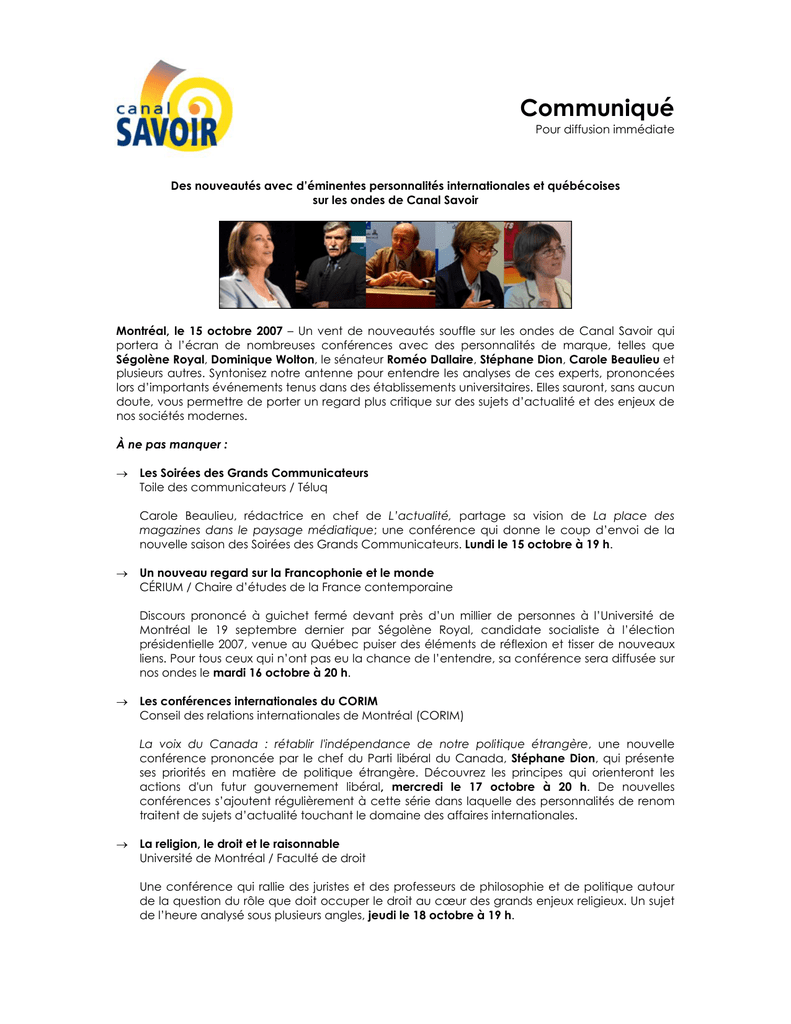 canal SAVOIR

Communiqué
Pour diffusion immédiate

Des nouveautés avec d'éminentes personnalités internationales et québécoises sur les ondes de Canal Savoir

Montréal, le 15 octobre 2007 – Un vent de nouveautés souffle sur les ondes de Canal Savoir qui portera à l'écran de nombreuses conférences avec des personnalités de marque, telles que Ségolène Royal, Dominique Wolton, le sénateur Roméo Dallaire, Stéphane Dion, Carole Beaulieu et plusieurs autres. Syntonisez notre antenne pour entendre les analyses de ces experts, prononcées lors d'importants événements tenus dans des établissements universitaires. Elles sauront, sans aucun doute, vous permettre de porter un regard plus critique sur des sujets d'actualité et des enjeux de nos sociétés modernes.

À ne pas manquer :

→ Les Soirées des Grands Communicateurs
Toile des communicateurs / Téluq

Carole Beaulieu, rédactrice en chef de L'actualité, partage sa vision de La place des magazines dans le paysage médiatique; une conférence qui donne le coup d'envoi de la nouvelle saison des Soirées des Grands Communicateurs. Lundi le 15 octobre à 19 h.

→ Un nouveau regard sur la Francophonie et le monde
CÉRIUM / Chaire d'études de la France contemporaine

Discours prononcé à guichet fermé devant près d'un millier de personnes à l'Université de Montréal le 19 septembre dernier par Ségolène Royal, candidate socialiste à l'élection présidentielle 2007, venue au Québec puiser des éléments de réflexion et tisser de nouveaux liens. Pour tous ceux qui n'ont pas eu la chance de l'entendre, sa conférence sera diffusée sur nos ondes le mardi 16 octobre à 20 h.

→ Les conférences internationales du CORIM
Conseil des relations internationales de Montréal (CORIM)

La voix du Canada : rétablir l'indépendance de notre politique étrangère, une nouvelle conférence prononcée par le chef du Parti libéral du Canada, Stéphane Dion, qui présente ses priorités en matière de politique étrangère. Découvrez les principes qui orienteront les actions d'un futur gouvernement libéral, mercredi le 17 octobre à 20 h. De nouvelles conférences s'ajoutent régulièrement à cette série dans laquelle des personnalités de renom traitent de sujets d'actualité touchant le domaine des affaires internationales.

→ La religion, le droit et le raisonnable
Université de Montréal / Faculté de droit

Une conférence qui rallie des juristes et des professeurs de philosophie et de politique autour de la question du rôle que doit occuper le droit au cœur des grands enjeux religieux. Un sujet de l'heure analysé sous plusieurs angles, jeudi le 18 octobre à 19 h.